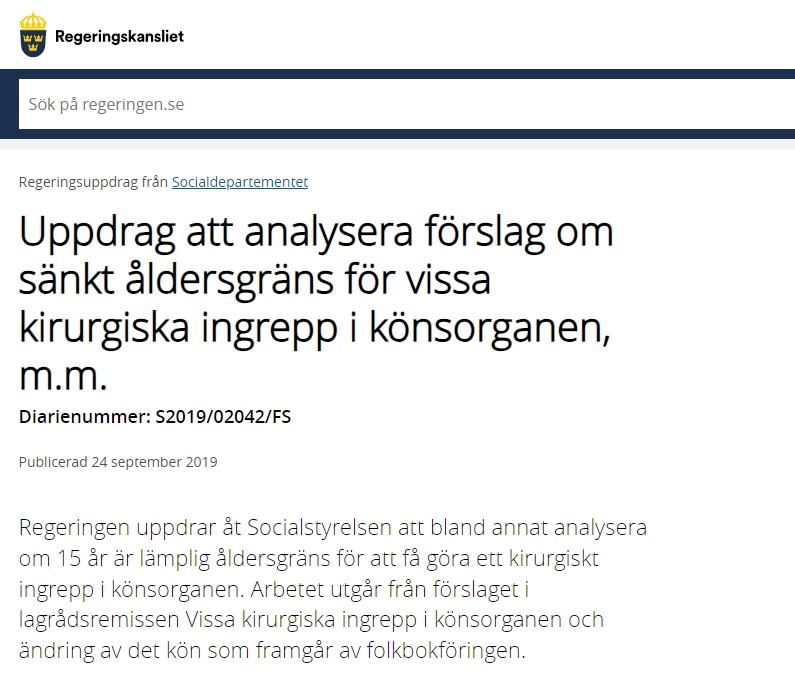 Regeringskansliet

Sök på regeringen.se

Regeringsuppdrag från Socialdepartementet

Uppdrag att analysera förslag om sänkt åldersgräns för vissa kirurgiska ingrepp i könsorganen, m.m.

Diarienummer: S2019/02042/FS

Publicerad 24 september 2019

Regeringen uppdrar åt Socialstyrelsen att bland annat analysera om 15 år är lämplig åldersgräns för att få göra ett kirurgiskt ingrepp i könsorganen. Arbetet utgår från förslaget i lagrådsremissen Vissa kirurgiska ingrepp i könsorganen och ändring av det kön som framgår av folkbokföringen.